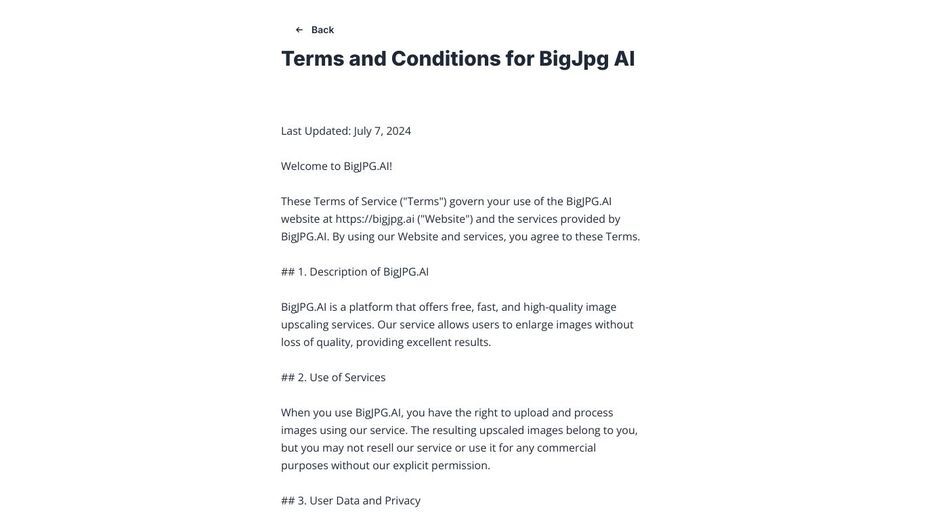 ← Back

Terms and Conditions for BigJpg AI

Last Updated: July 7, 2024

Welcome to BigJPG.AI!

These Terms of Service ("Terms") govern your use of the BigJPG.AI website at https://bigjpg.ai ("Website") and the services provided by BigJPG.AI. By using our Website and services, you agree to these Terms.

## 1. Description of BigJPG.AI

BigJPG.AI is a platform that offers free, fast, and high-quality image upscaling services. Our service allows users to enlarge images without loss of quality, providing excellent results.

## 2. Use of Services

When you use BigJPG.AI, you have the right to upload and process images using our service. The resulting upscaled images belong to you, but you may not resell our service or use it for any commercial purposes without our explicit permission.

## 3. User Data and Privacy